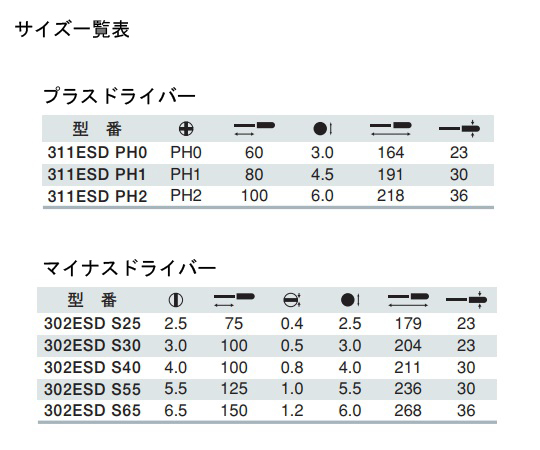 サイズ一覧表

プラスドライバー

| 型 番 | | | | | |
|---|---|---|---|---|---|
| 311ESD PH0 | PH0 | 60 | 3.0 | 164 | 23 |
| 311ESD PH1 | PH1 | 80 | 4.5 | 191 | 30 |
| 311ESD PH2 | PH2 | 100 | 6.0 | 218 | 36 |

マイナスドライバー

| 型 番 | | | | | | |
|---|---|---|---|---|---|---|
| 302ESD S25 | 2.5 | 75 | 0.4 | 2.5 | 179 | 23 |
| 302ESD S30 | 3.0 | 100 | 0.5 | 3.0 | 204 | 23 |
| 302ESD S40 | 4.0 | 100 | 0.8 | 4.0 | 211 | 30 |
| 302ESD S55 | 5.5 | 125 | 1.0 | 5.5 | 236 | 30 |
| 302ESD S65 | 6.5 | 150 | 1.2 | 6.0 | 268 | 36 |